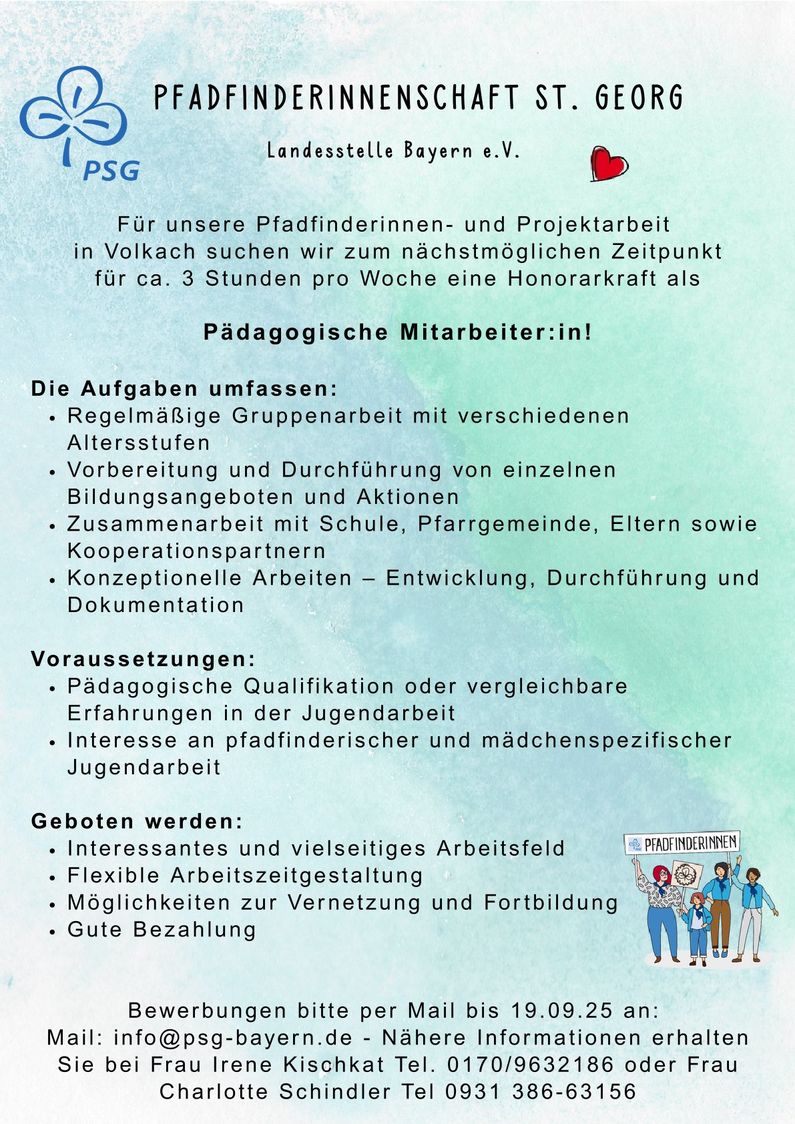 PSG

PFADFINDERINNENSCHAFT ST. GEORG

Landesstelle Bayern e.V.

Für unsere Pfadfinderinnen- und Projektarbeit in Volkach suchen wir zum nächstmöglichen Zeitpunkt für ca. 3 Stunden pro Woche eine Honorarkraft als

Pädagogische Mitarbeiter:in!

Die Aufgaben umfassen:
• Regelmäßige Gruppenarbeit mit verschiedenen Altersstufen
• Vorbereitung und Durchführung von einzelnen Bildungsangeboten und Aktionen
• Zusammenarbeit mit Schule, Pfarrgemeinde, Eltern sowie Kooperationspartnern
• Konzeptionelle Arbeiten – Entwicklung, Durchführung und Dokumentation

Voraussetzungen:
• Pädagogische Qualifikation oder vergleichbare Erfahrungen in der Jugendarbeit
• Interesse an pfadfinderischer und mädchenspezifischer Jugendarbeit

Geboten werden:
• Interessantes und vielseitiges Arbeitsfeld
• Flexible Arbeitszeitgestaltung
• Möglichkeiten zur Vernetzung und Fortbildung
• Gute Bezahlung

PFADFINDERINNEN

Bewerbungen bitte per Mail bis 19.09.25 an:
Mail: info@psg-bayern.de - Nähere Informationen erhalten Sie bei Frau Irene Kischkat Tel. 0170/9632186 oder Frau Charlotte Schindler Tel 0931 386-63156